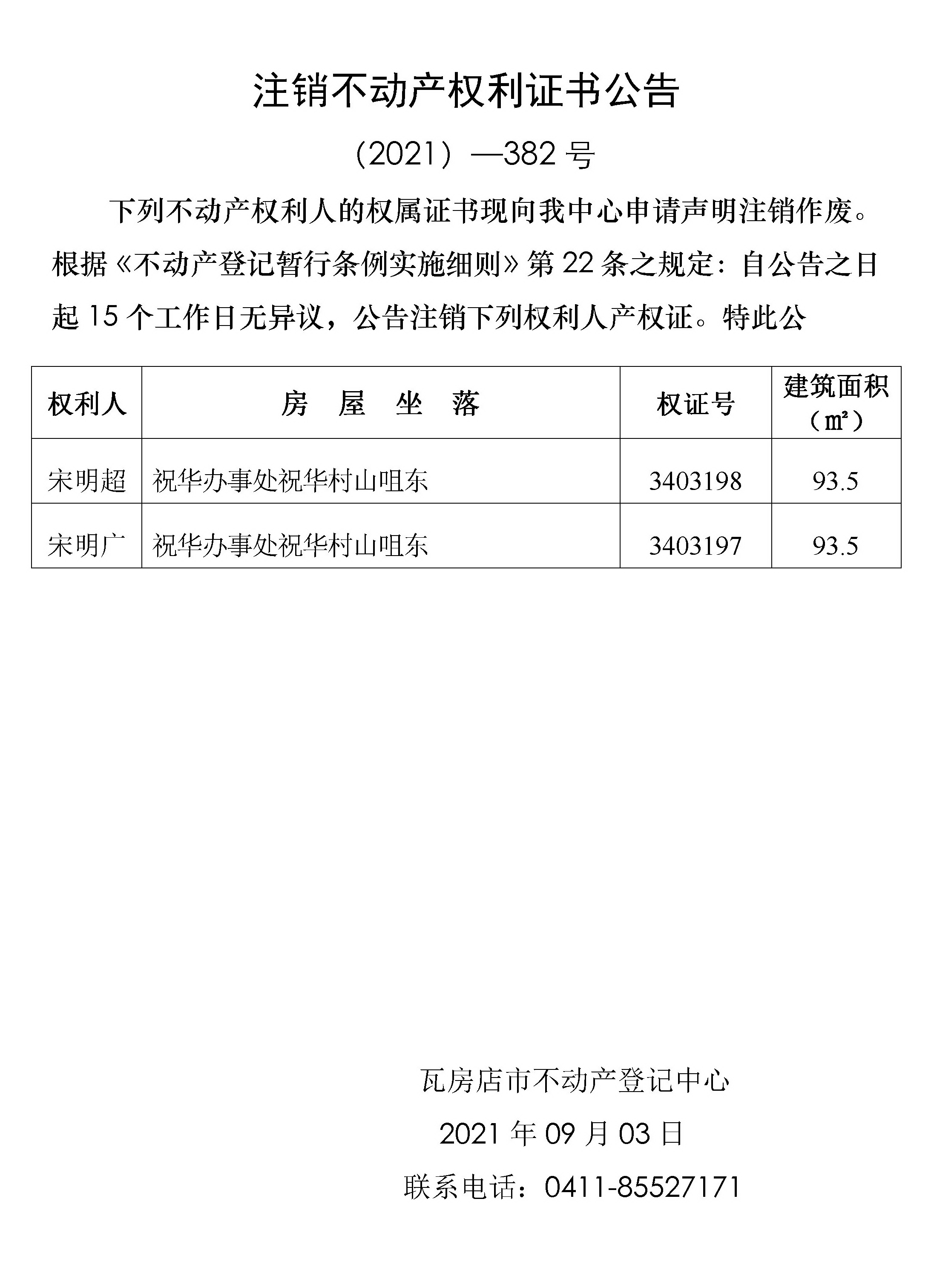 注销不动产权利证书公告

（2021）—382 号

下列不动产权利人的权属证书现向我中心申请声明注销作废。根据《不动产登记暂行条例实施细则》第 22 条之规定：自公告之日起 15 个工作日无异议，公告注销下列权利人产权证。特此公

| 权利人 | 房 屋 坐 落 | 权证号 | 建筑面积（㎡） |
|---|---|---|---|
| 宋明超 | 祝华办事处祝华村山咀东 | 3403198 | 93.5 |
| 宋明广 | 祝华办事处祝华村山咀东 | 3403197 | 93.5 |

瓦房店市不动产登记中心

2021 年 09 月 03 日

联系电话：0411-85527171